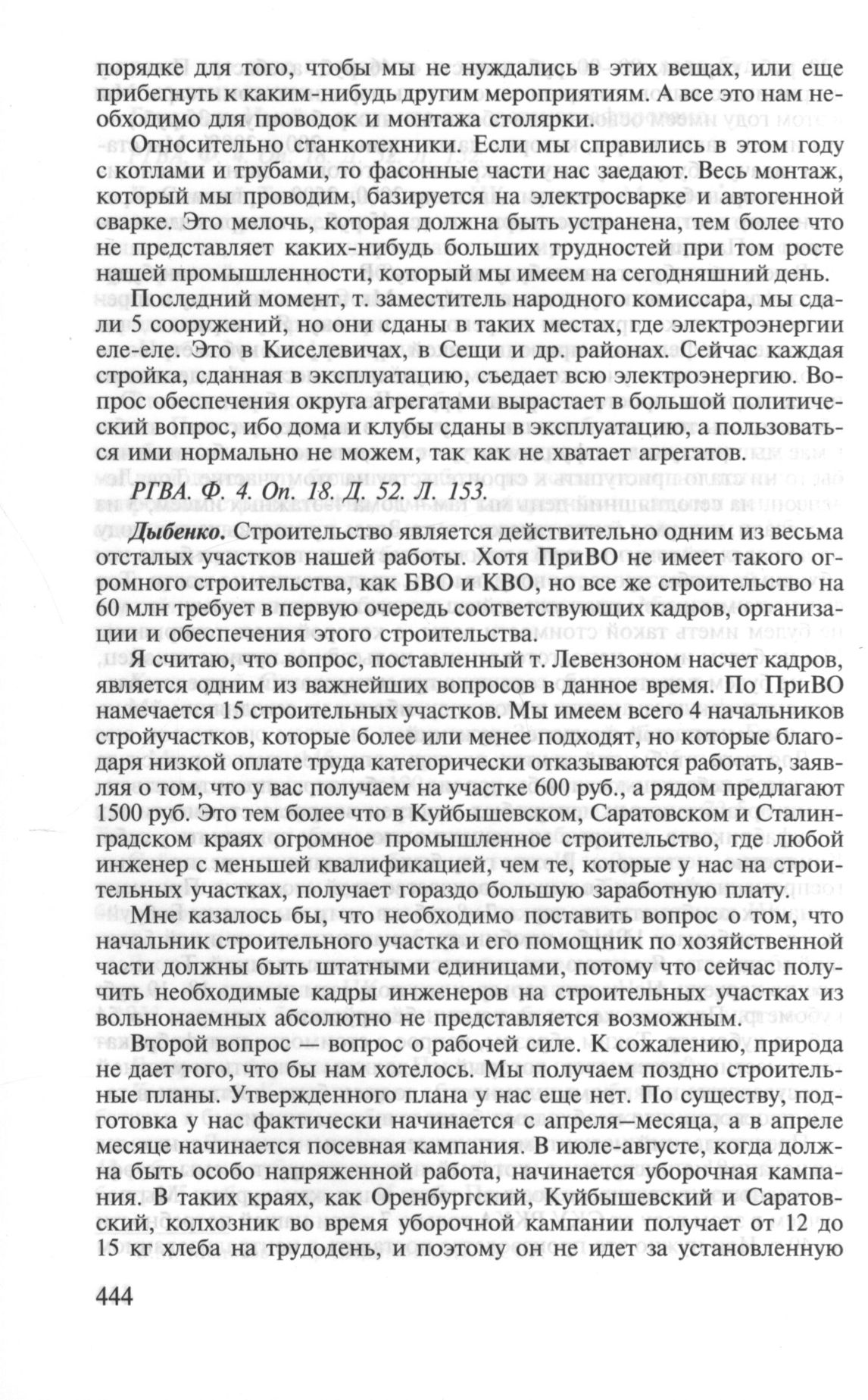 порядке для того, чтобы мы не нуждались в этих вещах, или еще прибегнуть к каким-нибудь другим мероприятиям. А все это нам необходимо для проводок и монтажа столярки.

Относительно станкотехники. Если мы справились в этом году с котлами и трубами, то фасонные части нас заедают. Весь монтаж, который мы проводим, базируется на электросварке и автогенной сварке. Это мелочь, которая должна быть устранена, тем более что не представляет каких-нибудь больших трудностей при том росте нашей промышленности, который мы имеем на сегодняшний день.

Последний момент, т. заместитель народного комиссара, мы сдали 5 сооружений, но они сданы в таких местах, где электроэнергии еле-еле. Это в Киселевичах, в Сещи и др. районах. Сейчас каждая стройка, сданная в эксплуатацию, съедает всю электроэнергию. Вопрос обеспечения округа агрегатами вырастает в большой политический вопрос, ибо дома и клубы сданы в эксплуатацию, а пользоваться ими нормально не можем, так как не хватает агрегатов.

РГВА. Ф. 4. Оп. 18. Д. 52. Л. 153.

Дыбенко. Строительство является действительно одним из весьма отсталых участков нашей работы. Хотя ПриВО не имеет такого огромного строительства, как БВО и КВО, но все же строительство на 60 млн требует в первую очередь соответствующих кадров, организации и обеспечения этого строительства.

Я считаю, что вопрос, поставленный т. Левензоном насчет кадров, является одним из важнейших вопросов в данное время. По ПриВО намечается 15 строительных участков. Мы имеем всего 4 начальников стройучастков, которые более или менее подходят, но которые благодаря низкой оплате труда категорически отказываются работать, заявляя о том, что у вас получаем на участке 600 руб., а рядом предлагают 1500 руб. Это тем более что в Куйбышевском, Саратовском и Сталинградском краях огромное промышленное строительство, где любой инженер с меньшей квалификацией, чем те, которые у нас на строительных участках, получает гораздо большую заработную плату.

Мне казалось бы, что необходимо поставить вопрос о том, что начальник строительного участка и его помощник по хозяйственной части должны быть штатными единицами, потому что сейчас получить необходимые кадры инженеров на строительных участках из вольнонаемных абсолютно не представляется возможным.

Второй вопрос — вопрос о рабочей силе. К сожалению, природа не дает того, что бы нам хотелось. Мы получаем поздно строительные планы. Утвержденного плана у нас еще нет. По существу, подготовка у нас фактически начинается с апреля–месяца, а в апреле месяце начинается посевная кампания. В июле-августе, когда должна быть особо напряженной работа, начинается уборочная кампания. В таких краях, как Оренбургский, Куйбышевский и Саратовский, колхозник во время уборочной кампании получает от 12 до 15 кг хлеба на трудодень, и поэтому он не идет за установленную

444